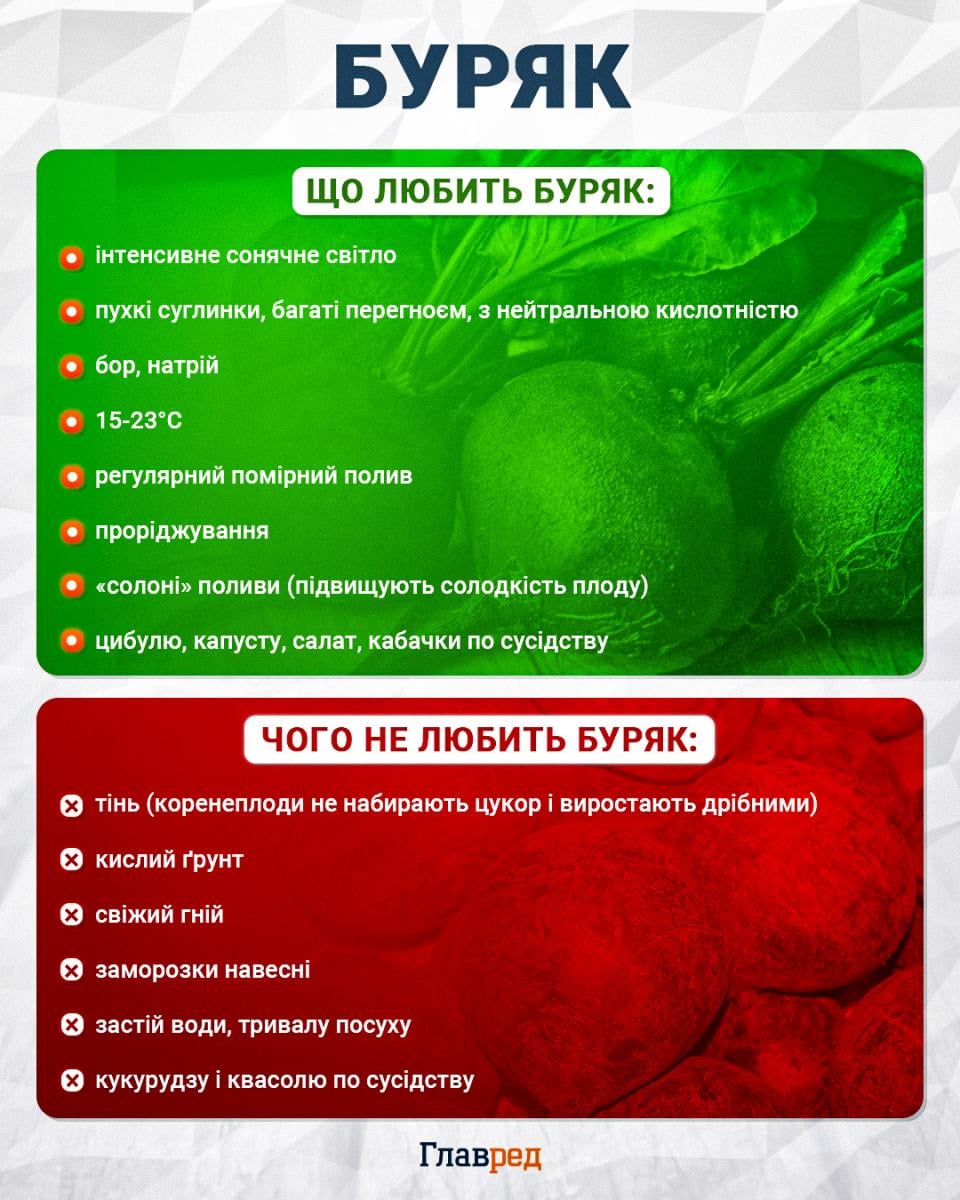 БУРЯК

ЩО ЛЮБИТЬ БУРЯК:

інтенсивне сонячне світло

пухкі суглинки, багаті перегноєм, з нейтральною кислотністю

бор, натрій

15-23°C

регулярний помірний полив

проріджування

«солоні» поливи (підвищують солодкість плоду)

цибулю, капусту, салат, кабачки по сусідству

ЧОГО НЕ ЛЮБИТЬ БУРЯК:

тінь (коренеплоди не набирають цукор і виростають дрібними)

кислий ґрунт

свіжий гній

заморозки навесні

застій води, тривалу посуху

кукурудзу і квасолю по сусідству

Главред